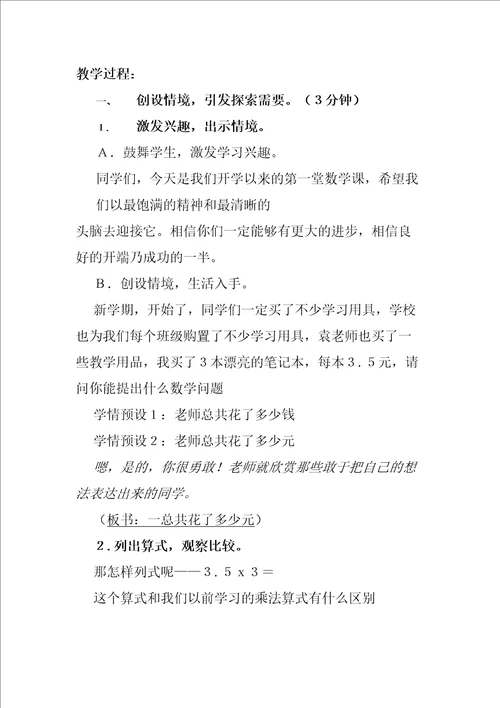 教学过程：

一、 创设情境，引发探索需要。（3分钟）

1． 激发兴趣，出示情境。

A．鼓舞学生，激发学习兴趣。

同学们，今天是我们开学以来的第一堂数学课，希望我们以最饱满的精神和最清晰的头脑去迎接它。相信你们一定能够有更大的进步，相信良好的开端乃成功的一半。

B．创设情境，生活入手。

新学期，开始了，同学们一定买了不少学习用具，学校也为我们每个班级购置了不少学习用具，袁老师也买了一些教学用品，我买了3本漂亮的笔记本，每本3．5元，请问你能提出什么数学问题

学情预设1：老师总共花了多少钱

学情预设2：老师总共花了多少元

嗯，是的，你很勇敢！老师就欣赏那些敢于把自己的想法表达出来的同学。

（板书：一总共花了多少元）

2．列出算式，观察比较。

那怎样列式呢——3．5 x 3＝

这个算式和我们以前学习的乘法算式有什么区别